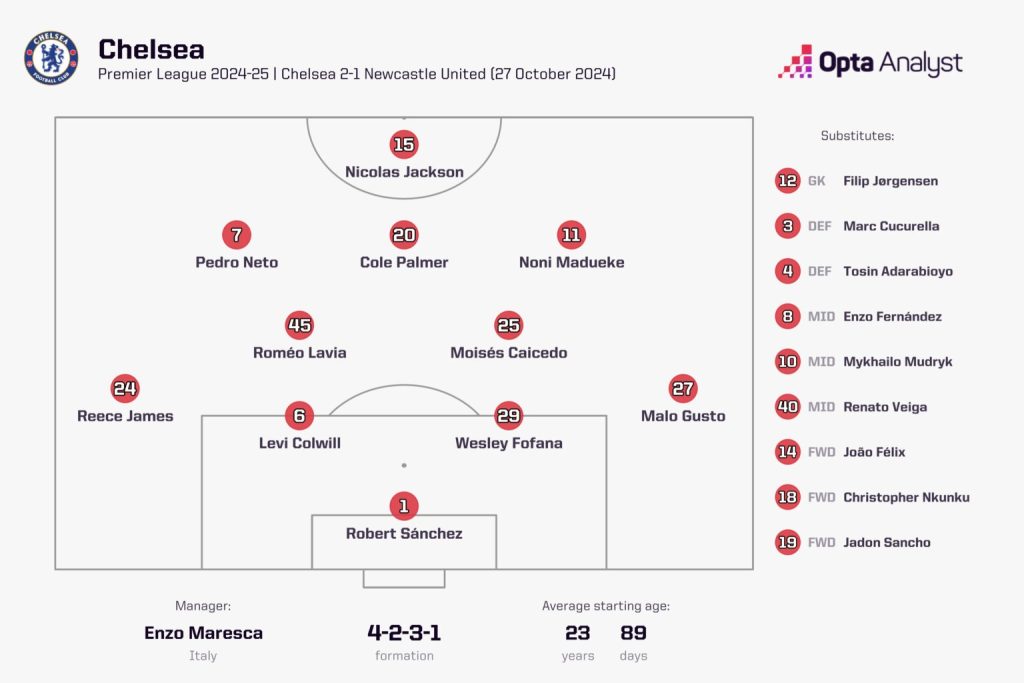 CHELSEA FOOTBALL CLUB

Chelsea
Premier League 2024-25 | Chelsea 2-1 Newcastle United (27 October 2024)

Opta Analyst

15
Nicolas Jackson

7
Pedro Neto

20
Cole Palmer

11
Noni Madueke

45
Roméo Lavia

25
Moisés Caicedo

24
Reece James

6
Levi Colwill

29
Wesley Fofana

27
Malo Gusto

1
Robert Sánchez

Substitutes:

12 GK Filip Jørgensen
3 DEF Marc Cucurella
4 DEF Tosin Adarabioyo
8 MID Enzo Fernández
10 MID Mykhailo Mudryk
40 MID Renato Veiga
14 FWD João Félix
18 FWD Christopher Nkunku
19 FWD Jadon Sancho

Manager:
Enzo Maresca
Italy

4-2-3-1
formation

Average starting age:
23 years
89 days